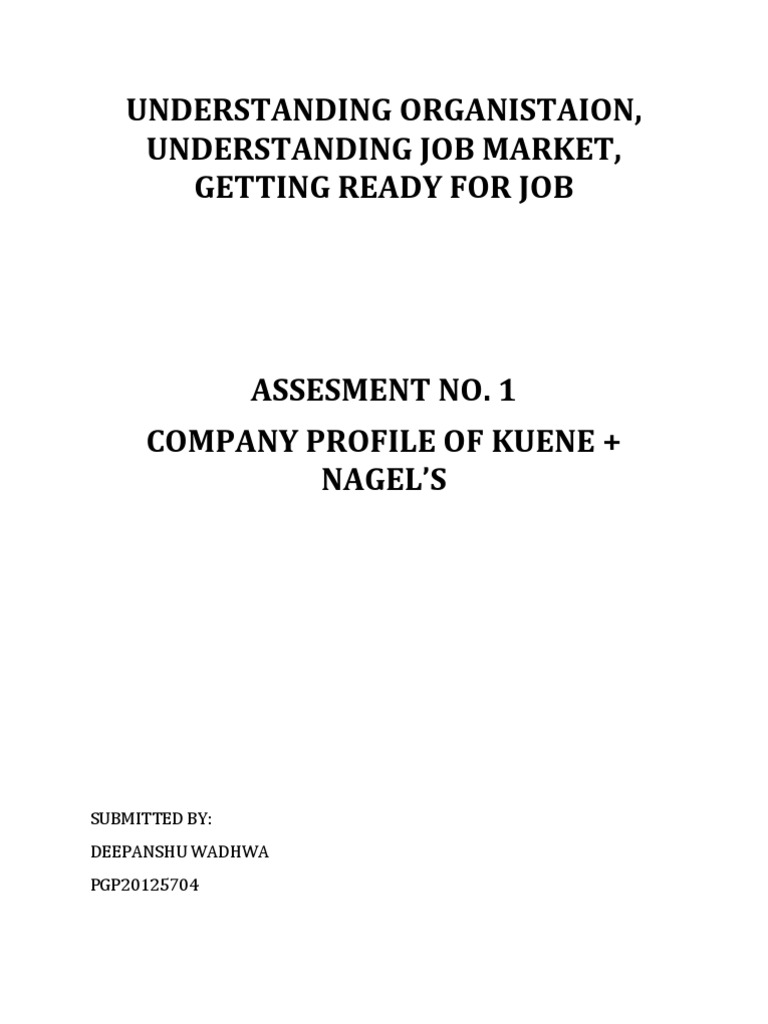 UNDERSTANDING ORGANISTAION, UNDERSTANDING JOB MARKET, GETTING READY FOR JOB

ASSESMENT NO. 1

COMPANY PROFILE OF KUENE + NAGEL'S

SUBMITTED BY:

DEEPANSHU WADHWA

PGP20125704